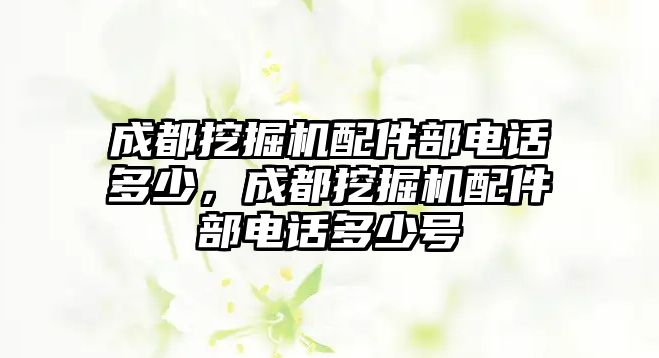 成都挖掘机配件部电话多少，成都挖掘机配件部电话多少号